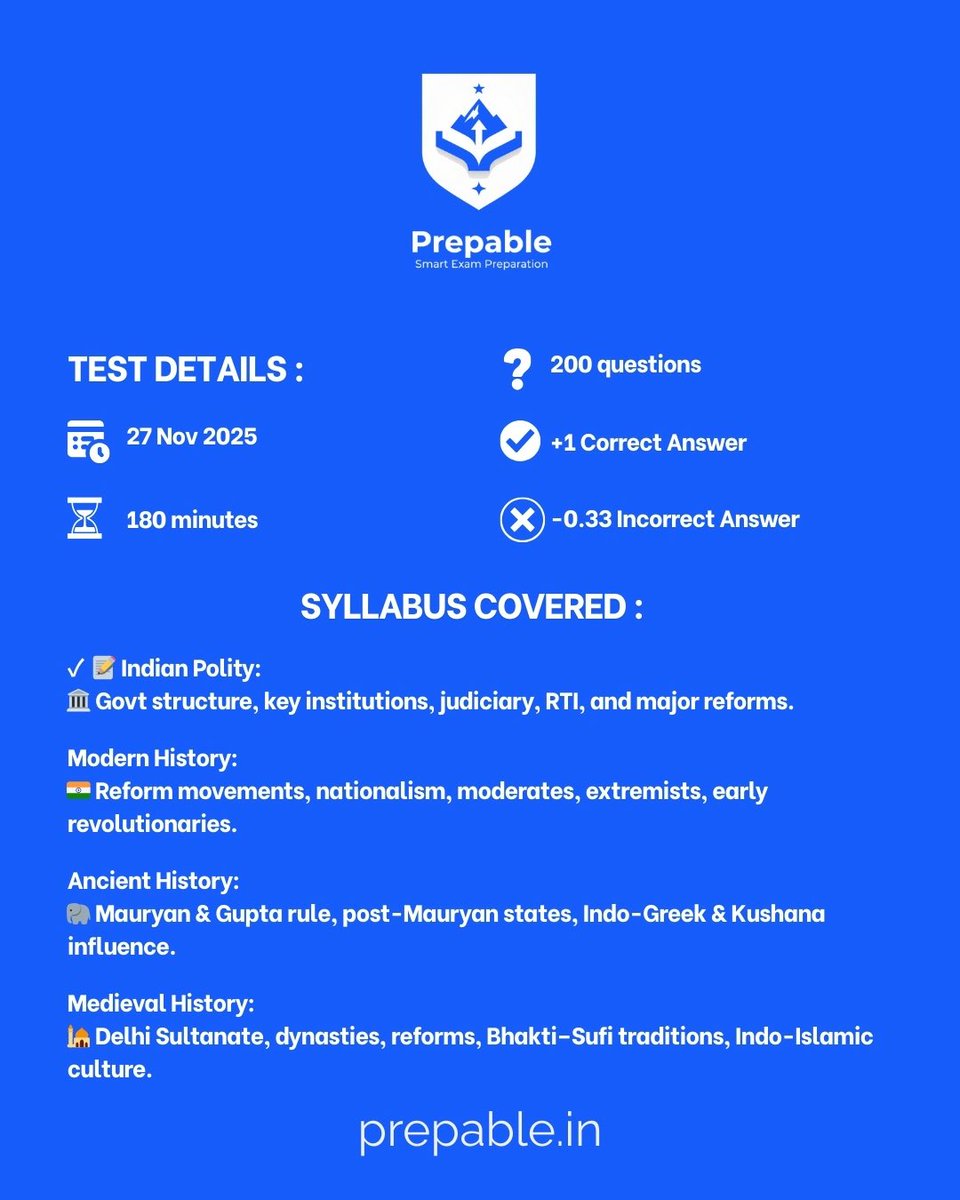 Prepable
Smart Exam Preparation

TEST DETAILS :

27 Nov 2025

180 minutes

200 questions

+1 Correct Answer

-0.33 Incorrect Answer

SYLLABUS COVERED :

✓ 📝 Indian Polity:
🏛️ Govt structure, key institutions, judiciary, RTI, and major reforms.

Modern History:
🇮🇳 Reform movements, nationalism, moderates, extremists, early revolutionaries.

Ancient History:
🐘 Mauryan & Gupta rule, post-Mauryan states, Indo-Greek & Kushana influence.

Medieval History:
🕌 Delhi Sultanate, dynasties, reforms, Bhakti-Sufi traditions, Indo-Islamic culture.

prepable.in